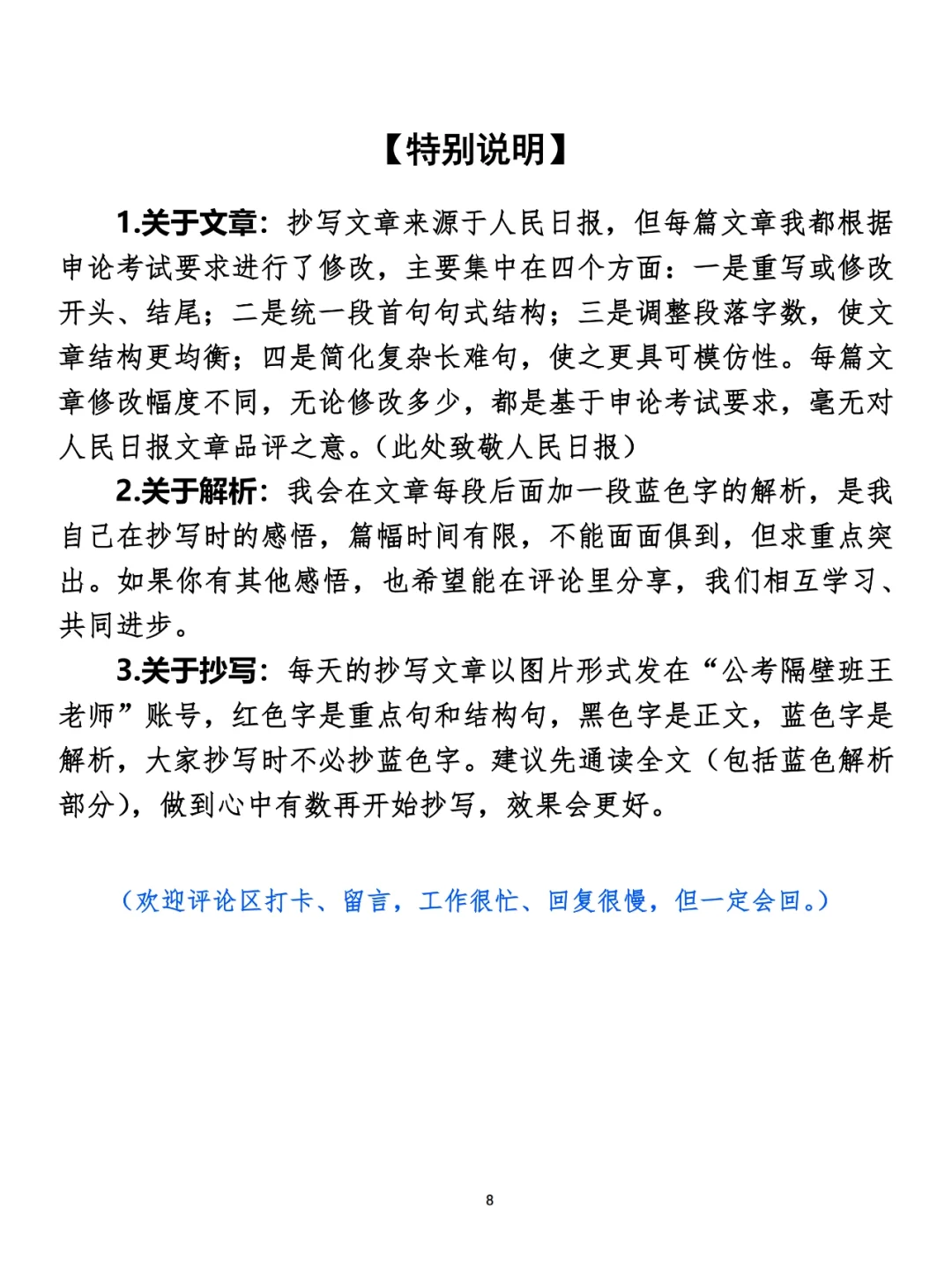 【特别说明】

1.关于文章：抄写文章来源于人民日报，但每篇文章我都根据申论考试要求进行了修改，主要集中在四个方面：一是重写或修改开头、结尾；二是统一段首句句式结构；三是调整段落字数，使文章结构更均衡；四是简化复杂长难句，使之更具可模仿性。每篇文章修改幅度不同，无论修改多少，都是基于申论考试要求，毫无对人民日报文章品评之意。(此处致敬人民日报)

2.关于解析：我会在文章每段后面加一段蓝色字的解析，是我自己在抄写时的感悟，篇幅时间有限，不能面面俱到，但求重点突出。如果你有其他感悟，也希望能在评论里分享，我们相互学习、共同进步。

3.关于抄写：每天的抄写文章以图片形式发在“公考隔壁班王老师”账号，红色字是重点句和结构句，黑色字是正文，蓝色字是解析，大家抄写时不必抄蓝色字。建议先通读全文（包括蓝色解析部分），做到心中有数再开始抄写，效果会更好。

（欢迎评论区打卡、留言，工作很忙、回复很慢，但一定会回。）

8